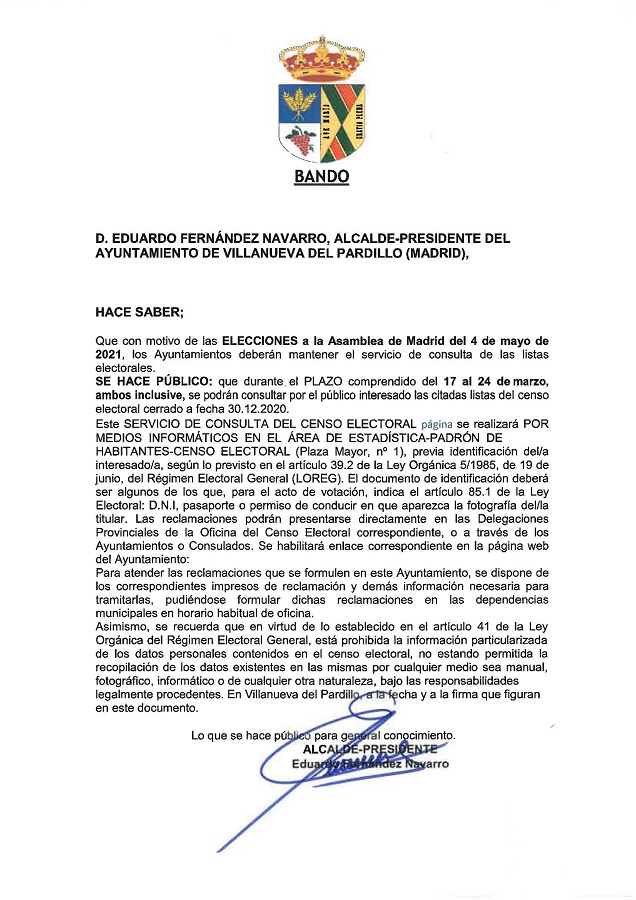 BANDO

D. EDUARDO FERNÁNDEZ NAVARRO, ALCALDE-PRESIDENTE DEL AYUNTAMIENTO DE VILLANUEVA DEL PARDILLO (MADRID),

HACE SABER;

Que con motivo de las ELECCIONES a la Asamblea de Madrid del 4 de mayo de 2021, los Ayuntamientos deberán mantener el servicio de consulta de las listas electorales.
SE HACE PÚBLICO: que durante el PLAZO comprendido del 17 al 24 de marzo, ambos inclusive, se podrán consultar por el público interesado las citadas listas del censo electoral cerrado a fecha 30.12.2020.
Este SERVICIO DE CONSULTA DEL CENSO ELECTORAL página se realizará POR MEDIOS INFORMÁTICOS EN EL ÁREA DE ESTADÍSTICA-PADRÓN DE HABITANTES-CENSO ELECTORAL (Plaza Mayor, nº 1), previa identificación del/a interesado/a, según lo previsto en el artículo 39.2 de la Ley Orgánica 5/1985, de 19 de junio, del Régimen Electoral General (LOREG). El documento de identificación deberá ser algunos de los que, para el acto de votación, indica el artículo 85.1 de la Ley Electoral: D.N.I, pasaporte o permiso de conducir en que aparezca la fotografía del/la titular. Las reclamaciones podrán presentarse directamente en las Delegaciones Provinciales de la Oficina del Censo Electoral correspondiente, o a través de los Ayuntamientos o Consulados. Se habilitará enlace correspondiente en la página web del Ayuntamiento:
Para atender las reclamaciones que se formulen en este Ayuntamiento, se dispone de los correspondientes impresos de reclamación y demás información necesaria para tramitarlas, pudiéndose formular dichas reclamaciones en las dependencias municipales en horario habitual de oficina.
Asimismo, se recuerda que en virtud de lo establecido en el artículo 41 de la Ley Orgánica del Régimen Electoral General, está prohibida la información particularizada de los datos personales contenidos en el censo electoral, no estando permitida la recopilación de los datos existentes en las mismas por cualquier medio sea manual, fotográfico, informático o de cualquier otra naturaleza, bajo las responsabilidades legalmente procedentes. En Villanueva del Pardillo, a la fecha y a la firma que figuran en este documento.

Lo que se hace público para general conocimiento.
ALCALDE-PRESIDENTE
Eduardo Fernández Navarro